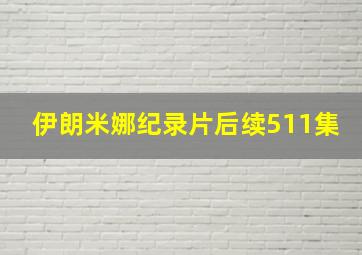 伊朗米娜纪录片后续511集